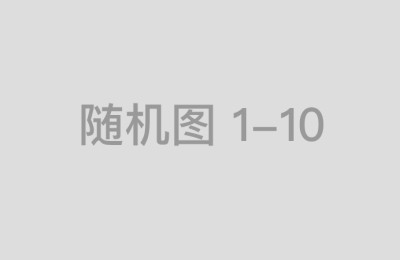 随机图 1–10